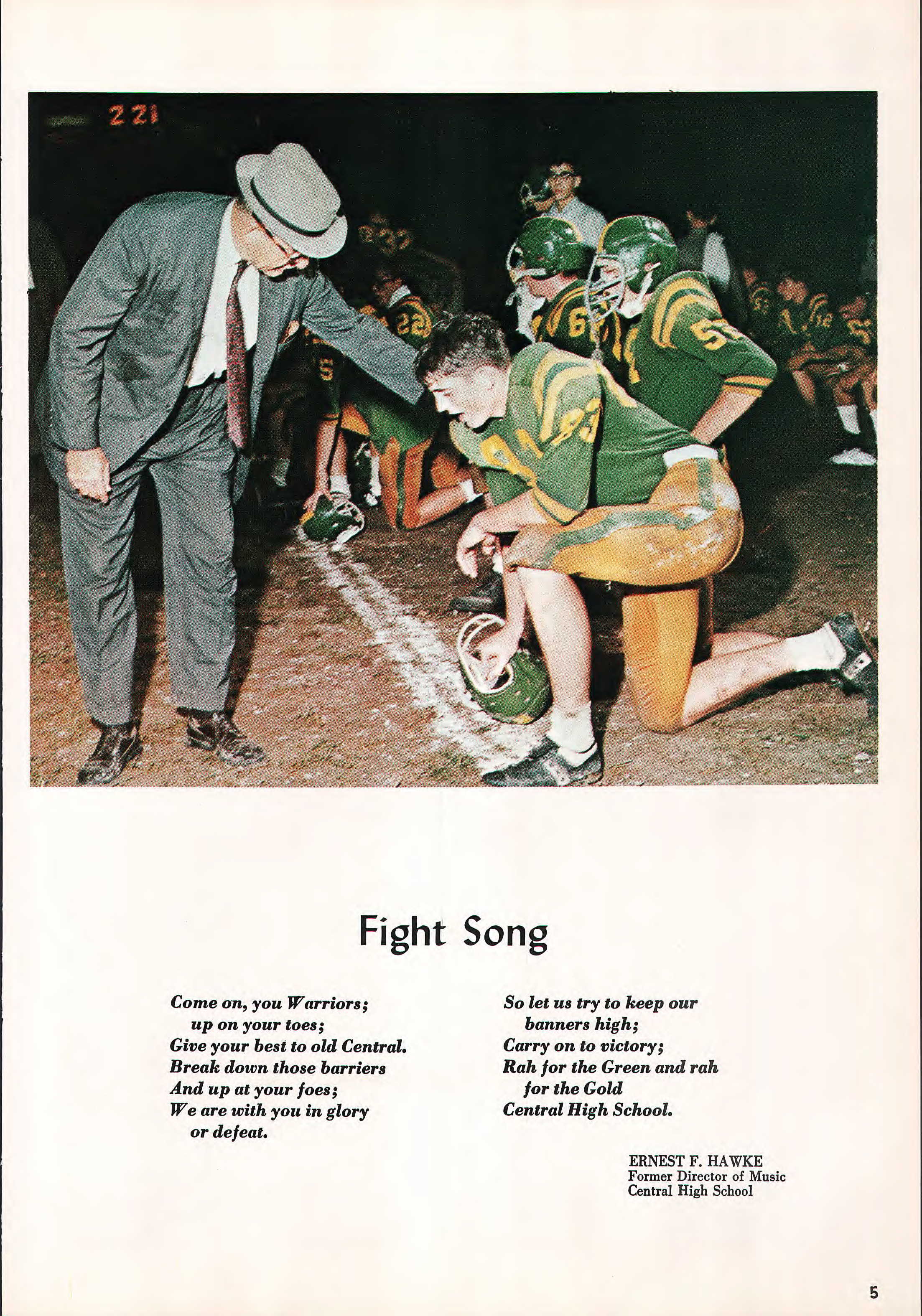 221

Fight Song

Come on, you Warriors;
up on your toes;
Give your best to old Central.
Break down those barriers
And up at your foes;
We are with you in glory
or defeat.

So let us try to keep our
banners high;
Carry on to victory;
Rah for the Green and rah
for the Gold
Central High School.

ERNEST F. HAWKE
Former Director of Music
Central High School

5